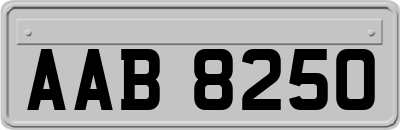 AAB 8250